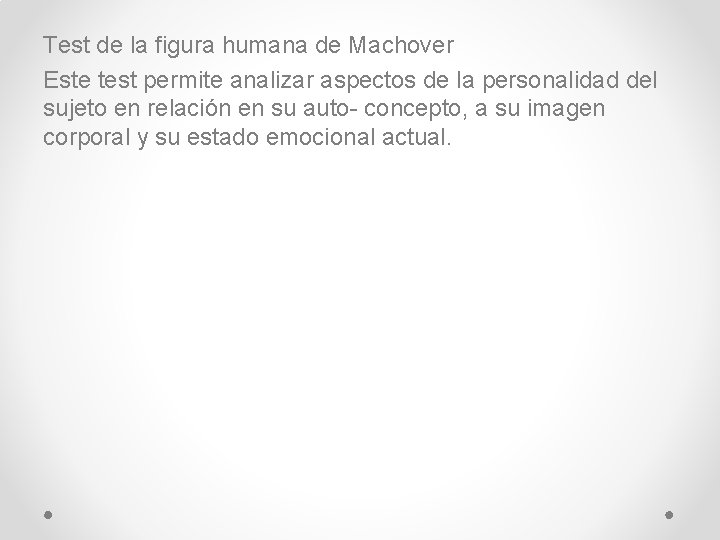 Test de la figura humana de Machover

Este test permite analizar aspectos de la personalidad del sujeto en relación en su auto- concepto, a su imagen corporal y su estado emocional actual.